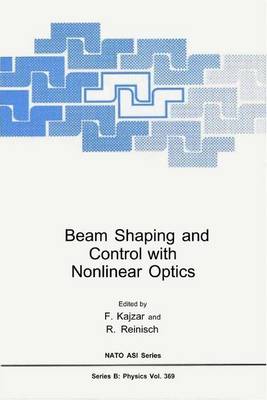 Beam Shaping and Control with Nonlinear Optics

Edited by
F. Kajzar and
R. Reinisch

NATO ASI Series

Series B: Physics Vol. 369